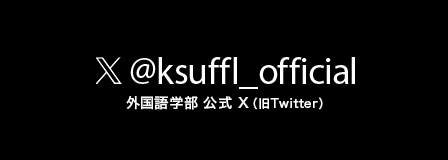 𝕏 @ksuffl_official

外国語学部 公式 X（旧Twitter）